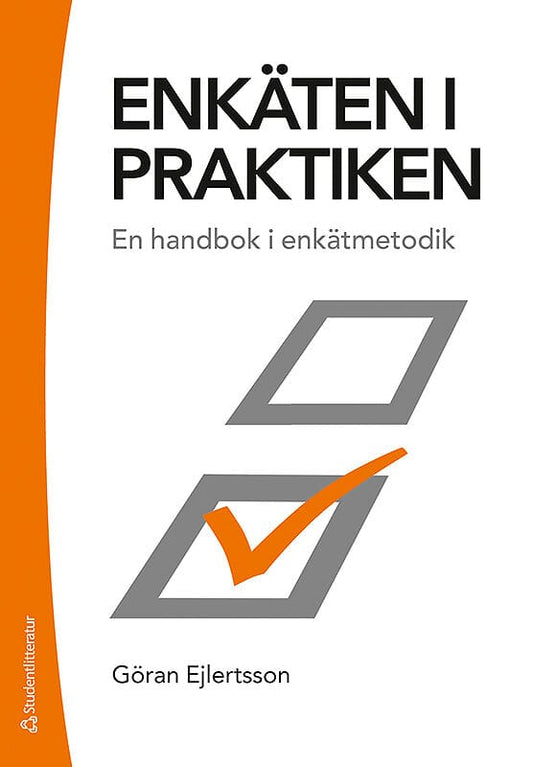 ENKÄTEN I PRAKTIKEN

En handbok i enkätmetodik

Göran Ejlertsson

Studentlitteratur